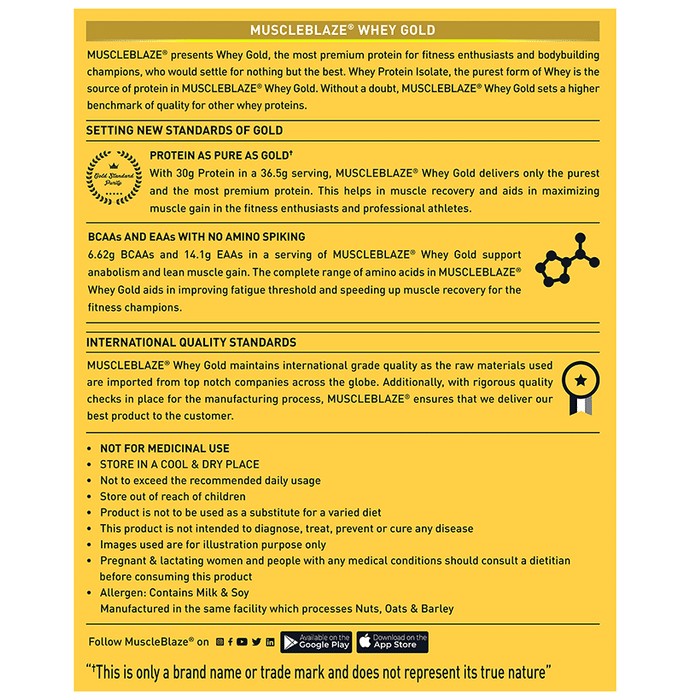 MUSCLEBLAZE® WHEY GOLD

MUSCLEBLAZE® presents Whey Gold, the most premium protein for fitness enthusiasts and bodybuilding champions, who would settle for nothing but the best. Whey Protein Isolate, the purest form of Whey is the source of protein in MUSCLEBLAZE® Whey Gold. Without a doubt, MUSCLEBLAZE® Whey Gold sets a higher benchmark of quality for other whey proteins.

SETTING NEW STANDARDS OF GOLD

Gold Standard Purity

PROTEIN AS PURE AS GOLD†
With 30g Protein in a 36.5g serving, MUSCLEBLAZE® Whey Gold delivers only the purest and the most premium protein. This helps in muscle recovery and aids in maximizing muscle gain in the fitness enthusiasts and professional athletes.

BCAAs AND EAAs WITH NO AMINO SPIKING
6.62g BCAAs and 14.1g EAAs in a serving of MUSCLEBLAZE® Whey Gold support anabolism and lean muscle gain. The complete range of amino acids in MUSCLEBLAZE® Whey Gold aids in improving fatigue threshold and speeding up muscle recovery for the fitness champions.

INTERNATIONAL QUALITY STANDARDS
MUSCLEBLAZE® Whey Gold maintains international grade quality as the raw materials used are imported from top notch companies across the globe. Additionally, with rigorous quality checks in place for the manufacturing process, MUSCLEBLAZE® ensures that we deliver our best product to the customer.

• NOT FOR MEDICINAL USE
• STORE IN A COOL & DRY PLACE
• Not to exceed the recommended daily usage
• Store out of reach of children
• Product is not to be used as a substitute for a varied diet
• This product is not intended to diagnose, treat, prevent or cure any disease
• Images used are for illustration purpose only
• Pregnant & lactating women and people with any medical conditions should consult a dietitian before consuming this product
• Allergen: Contains Milk & Soy
Manufactured in the same facility which processes Nuts, Oats & Barley

Follow MuscleBlaze® on Available on the Google Play Download on the App Store

"†This is only a brand name or trade mark and does not represent its true nature"